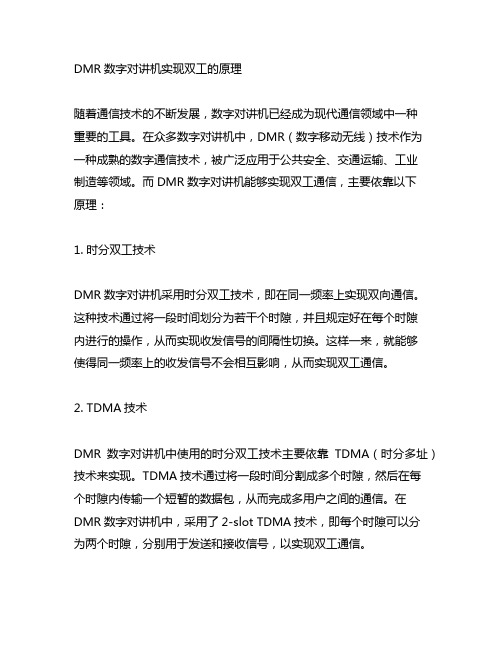 DMR 数字对讲机实现双工的原理

随着通信技术的不断发展，数字对讲机已经成为现代通信领域中一种重要的工具。在众多数字对讲机中，DMR（数字移动无线）技术作为一种成熟的数字通信技术，被广泛应用于公共安全、交通运输、工业制造等领域。而 DMR 数字对讲机能够实现双工通信，主要依靠以下原理：

1. 时分双工技术

DMR 数字对讲机采用时分双工技术，即在同一频率上实现双向通信。这种技术通过将一段时间划分为若干个时隙，并且规定好在每个时隙内进行的操作，从而实现收发信号的间隔性切换。这样一来，就能够使得同一频率上的收发信号不会相互影响，从而实现双工通信。

2. TDMA 技术

DMR 数字对讲机中使用的时分双工技术主要依靠 TDMA（时分多址）技术来实现。TDMA 技术通过将一段时间分割成多个时隙，然后在每个时隙内传输一个短暂的数据包，从而完成多用户之间的通信。在 DMR 数字对讲机中，采用了 2-slot TDMA 技术，即每个时隙可以分为两个时隙，分别用于发送和接收信号，以实现双工通信。